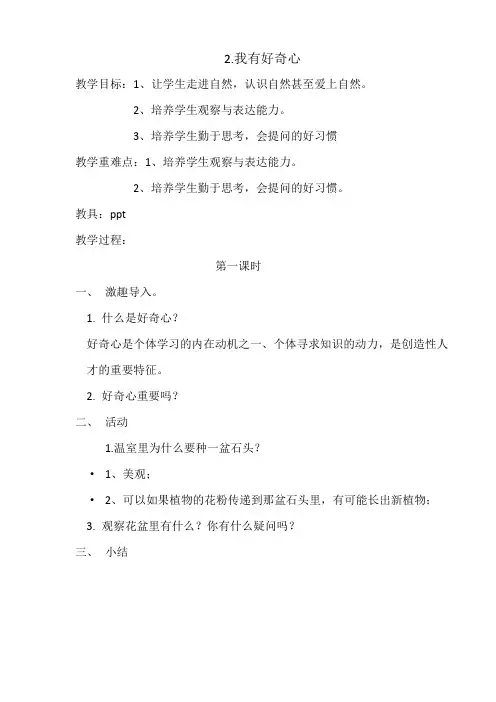 2.我有好奇心

教学目标：1、让学生走进自然，认识自然甚至爱上自然。

2、培养学生观察与表达能力。

3、培养学生勤于思考，会提问的好习惯

教学重难点：1、培养学生观察与表达能力。

2、培养学生勤于思考，会提问的好习惯。

教具：ppt

教学过程：

第一课时

一、 激趣导入。

1. 什么是好奇心？

好奇心是个体学习的内在动机之一、个体寻求知识的动力，是创造性人才的重要特征。

2. 好奇心重要吗？

二、 活动

1.温室里为什么要种一盆石头？

• 1、美观；

• 2、可以如果植物的花粉传递到那盆石头里，有可能长出新植物；

3. 观察花盆里有什么？你有什么疑问吗？

三、 小结